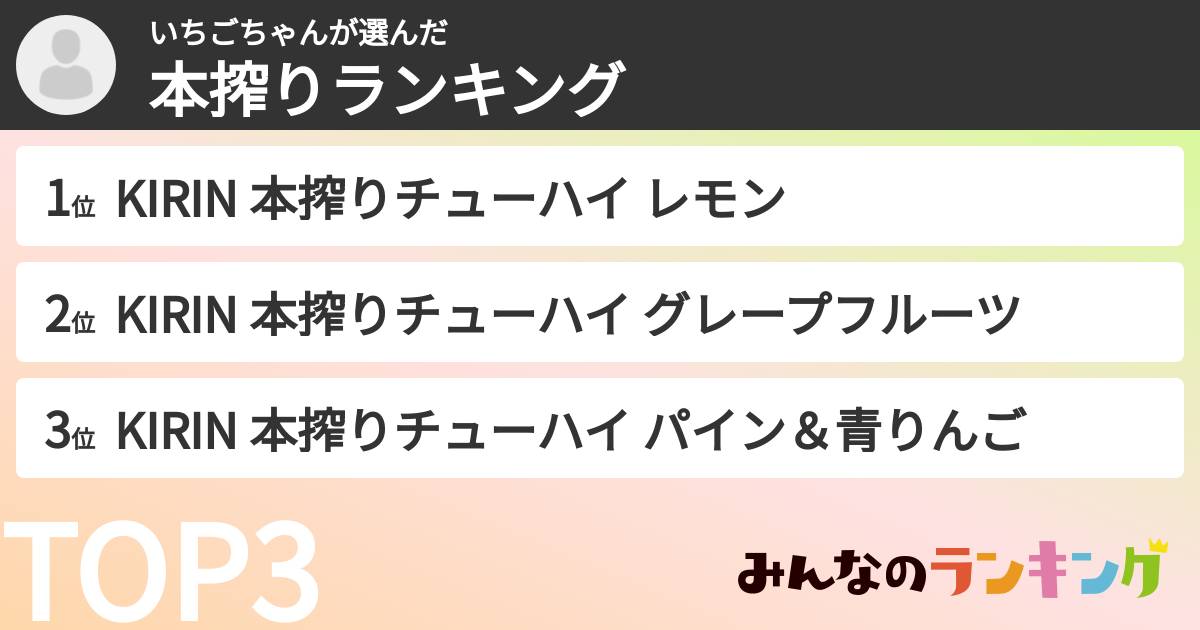 いちごちゃんが選んだ
本搾りランキング

1位 KIRIN 本搾りチューハイ レモン

2位 KIRIN 本搾りチューハイ グレープフルーツ

3位 KIRIN 本搾りチューハイ パイン＆青りんご

TOP3

みんなのランキング